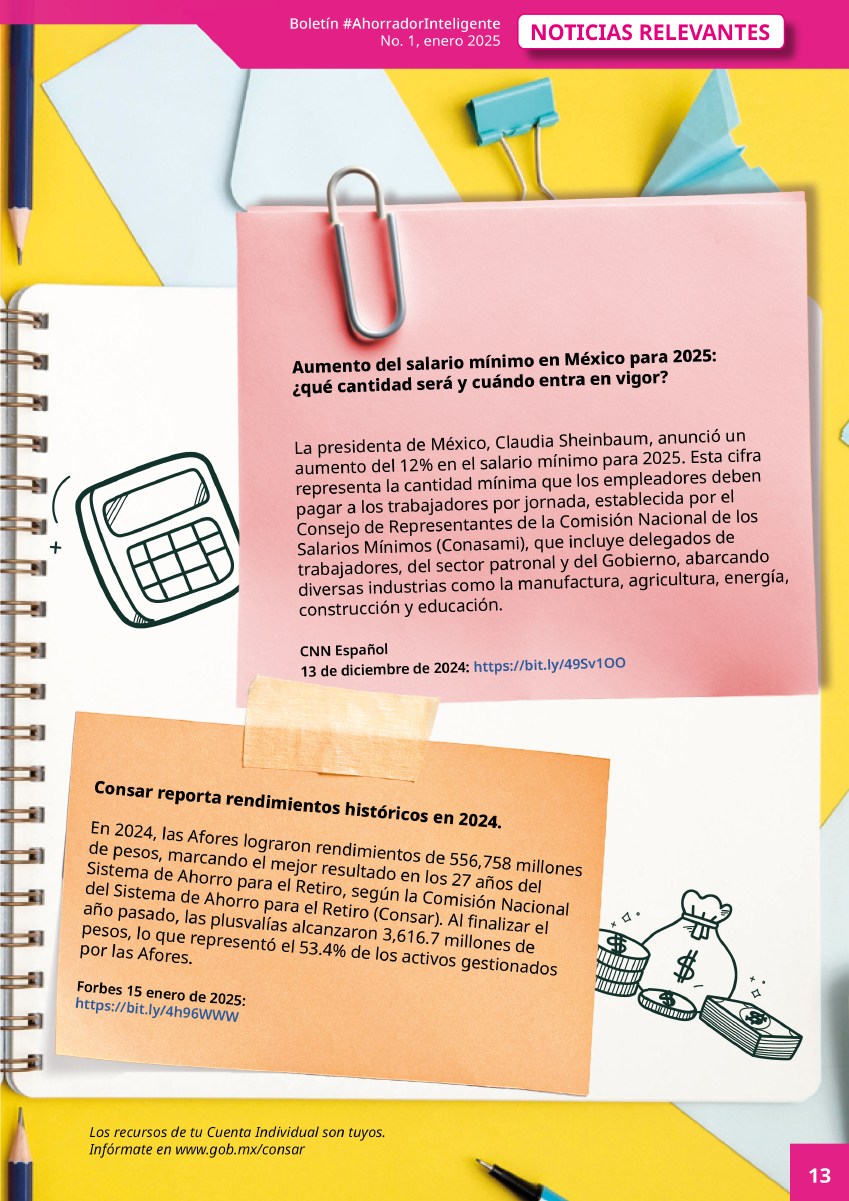 Boletín #AhorradorInteligente
No. 1, enero 2025

NOTICIAS RELEVANTES

Aumento del salario mínimo en México para 2025: ¿qué cantidad será y cuándo entra en vigor?

La presidenta de México, Claudia Sheinbaum, anunció un aumento del 12% en el salario mínimo para 2025. Esta cifra representa la cantidad mínima que los empleadores deben pagar a los trabajadores por jornada, establecida por el Consejo de Representantes de la Comisión Nacional de los Salarios Mínimos (Conasami), que incluye delegados de trabajadores, del sector patronal y del Gobierno, abarcando diversas industrias como la manufactura, agricultura, energía, construcción y educación.

CNN Español
13 de diciembre de 2024: https://bit.ly/49Sv1OO

Consar reporta rendimientos históricos en 2024.

En 2024, las Afores lograron rendimientos de 556,758 millones de pesos, marcando el mejor resultado en los 27 años del Sistema de Ahorro para el Retiro, según la Comisión Nacional del Sistema de Ahorro para el Retiro (Consar). Al finalizar el año pasado, las plusvalías alcanzaron 3,616.7 millones de pesos, lo que representó el 53.4% de los activos gestionados por las Afores.

Forbes 15 enero de 2025:
https://bit.ly/4h96WWW

Los recursos de tu Cuenta Individual son tuyos.
Infórmate en www.gob.mx/consar

13